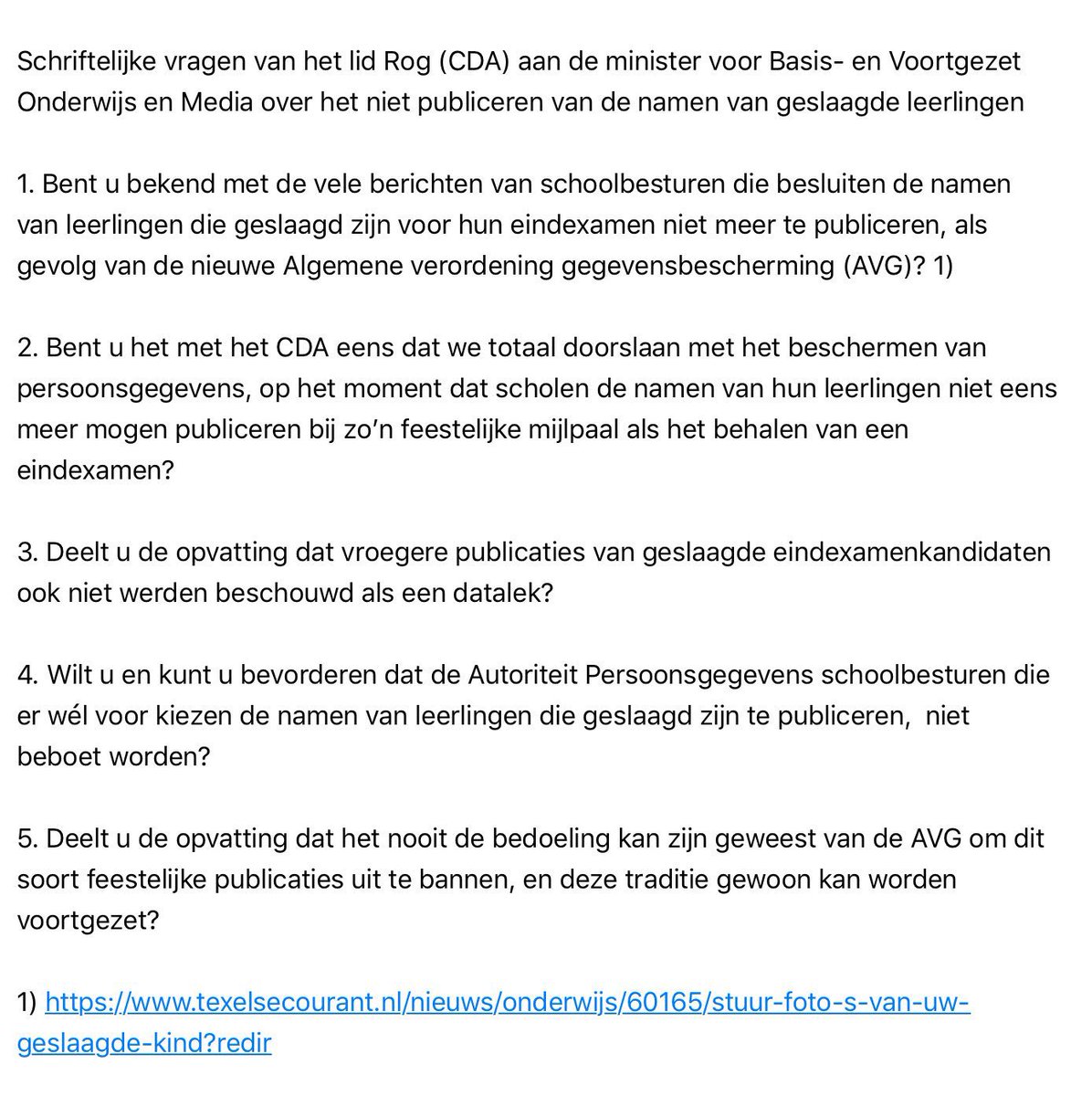 Schriftelijke vragen van het lid Rog (CDA) aan de minister voor Basis- en Voortgezet Onderwijs en Media over het niet publiceren van de namen van geslaagde leerlingen

1. Bent u bekend met de vele berichten van schoolbesturen die besluiten de namen van leerlingen die geslaagd zijn voor hun eindexamen niet meer te publiceren, als gevolg van de nieuwe Algemene verordening gegevensbescherming (AVG)? 1)

2. Bent u het met het CDA eens dat we totaal doorslaan met het beschermen van persoonsgegevens, op het moment dat scholen de namen van hun leerlingen niet eens meer mogen publiceren bij zo'n feestelijke mijlpaal als het behalen van een eindexamen?

3. Deelt u de opvatting dat vroegere publicaties van geslaagde eindexamenkandidaten ook niet werden beschouwd als een datalek?

4. Wilt u en kunt u bevorderen dat de Autoriteit Persoonsgegevens schoolbesturen die er wél voor kiezen de namen van leerlingen die geslaagd zijn te publiceren, niet beboet worden?

5. Deelt u de opvatting dat het nooit de bedoeling kan zijn geweest van de AVG om dit soort feestelijke publicaties uit te bannen, en deze traditie gewoon kan worden voortgezet?

1) https://www.texelsecourant.nl/nieuws/onderwijs/60165/stuur-foto-s-van-uw-geslaagde-kind?redir